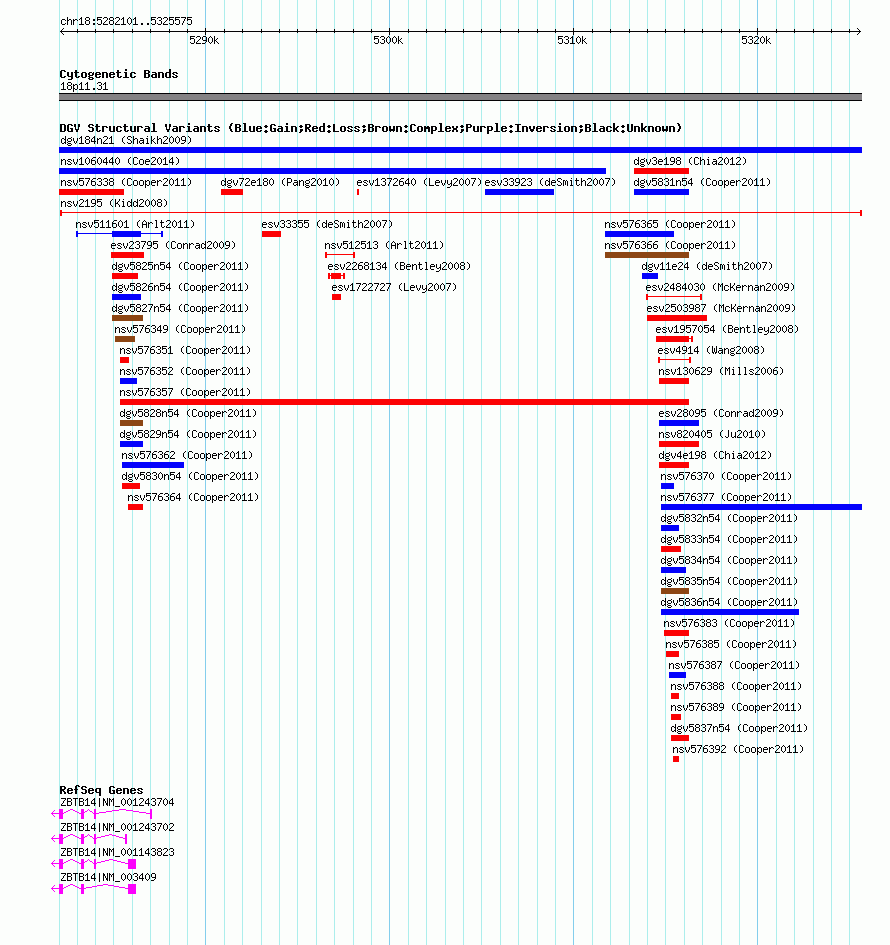 chr18:5282101..5325575

5290k 5300k 5310k 5320k

Cytogenetic Bands
18p11.31

DGV Structural Variants (Blue:Gain;Red:Loss;Brown:Complex;Purple:Inversion;Black:Unknown)
dgv184n21 (Shaikh2009)
nsv1060440 (Coe2014)
dgv3e198 (Chia2012)
nsv576338 (Cooper2011)
dgv72e180 (Pang2010)
esv1372640 (Levy2007)
esv33923 (deSmith2007)
dgv5831n54 (Cooper2011)
nsv2195 (Kidd2008)
nsv511601 (Arlt2011)
esv33355 (deSmith2007)
nsv576365 (Cooper2011)
esv23795 (Conrad2009)
nsv512513 (Arlt2011)
nsv576366 (Cooper2011)
dgv5825n54 (Cooper2011)
esv2268134 (Bentley2008)
dgv11e24 (deSmith2007)
dgv5826n54 (Cooper2011)
esv1722727 (Levy2007)
esv2484030 (McKernan2009)
dgv5827n54 (Cooper2011)
esv2503987 (McKernan2009)
nsv576349 (Cooper2011)
esv1957054 (Bentley2008)
nsv576351 (Cooper2011)
esv4914 (Wang2008)
nsv576352 (Cooper2011)
nsv130629 (Mills2006)
nsv576357 (Cooper2011)
dgv5828n54 (Cooper2011)
esv28095 (Conrad2009)
dgv5829n54 (Cooper2011)
nsv820405 (Ju2010)
nsv576362 (Cooper2011)
dgv4e198 (Chia2012)
dgv5830n54 (Cooper2011)
nsv576370 (Cooper2011)
nsv576364 (Cooper2011)
nsv576377 (Cooper2011)
dgv5832n54 (Cooper2011)
dgv5833n54 (Cooper2011)
dgv5834n54 (Cooper2011)
dgv5835n54 (Cooper2011)
dgv5836n54 (Cooper2011)
nsv576383 (Cooper2011)
nsv576385 (Cooper2011)
nsv576387 (Cooper2011)
nsv576388 (Cooper2011)
nsv576389 (Cooper2011)
dgv5837n54 (Cooper2011)
nsv576392 (Cooper2011)

RefSeq Genes
ZBTB14|NM_001243704
ZBTB14|NM_001243702
ZBTB14|NM_001143823
ZBTB14|NM_003409